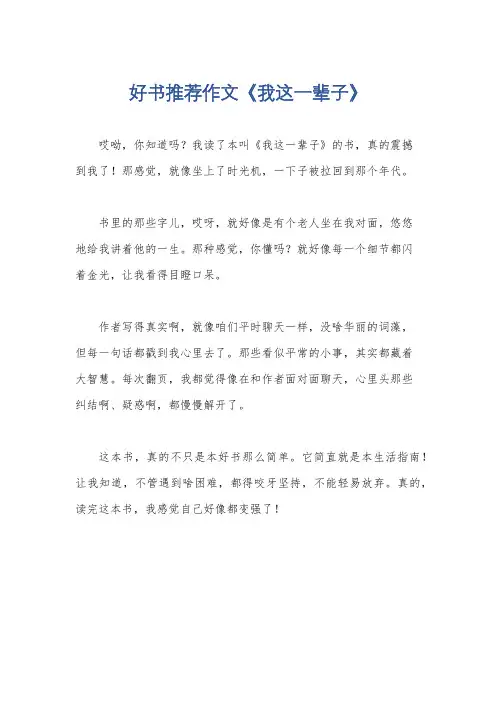 好书推荐作文《我这一辈子》

哎呦，你知道吗？我读了本叫《我这一辈子》的书，真的震撼到我了！那感觉，就像坐上了时光机，一下子被拉回到那个年代。

书里的那些字儿，哎呀，就好像是有个老人坐在我对面，悠悠地给我讲着他的一生。那种感觉，你懂吗？就好像每一个细节都闪着金光，让我看得目瞪口呆。

作者写得真实啊，就像咱们平时聊天一样，没啥华丽的词藻，但每一句话都戳到我心里去了。那些看似平常的小事，其实都藏着大智慧。每次翻页，我都觉得像在和作者面对面聊天，心里头那些纠结啊、疑惑啊，都慢慢解开了。

这本书，真的不只是本好书那么简单。它简直就是本生活指南！让我知道，不管遇到啥困难，都得咬牙坚持，不能轻易放弃。真的，读完这本书，我感觉自己好像都变强了！